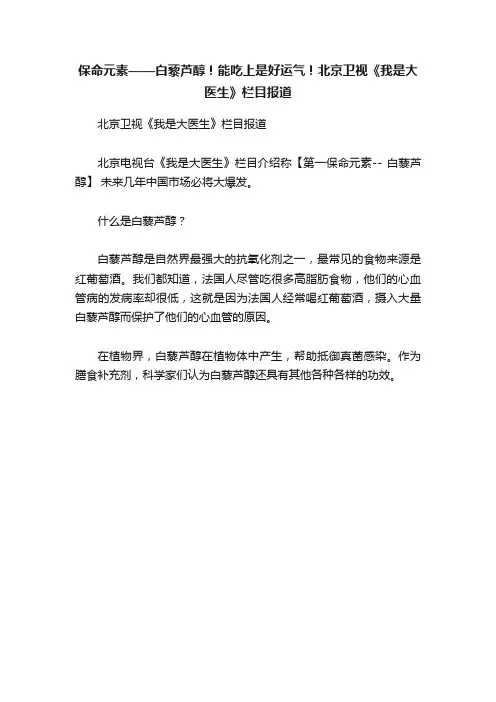 保命元素——白藜芦醇！能吃上是好运气！北京卫视《我是大医生》栏目报道

北京卫视《我是大医生》栏目报道

北京电视台《我是大医生》栏目介绍称【第一保命元素-- 白藜芦醇】 未来几年中国市场必将大爆发。

什么是白藜芦醇？

白藜芦醇是自然界最强大的抗氧化剂之一，最常见的食物来源是红葡萄酒。我们都知道，法国人尽管吃很多高脂肪食物，他们的心血管病的发病率却很低，这就是因为法国人经常喝红葡萄酒，摄入大量白藜芦醇而保护了他们的心血管的原因。

在植物界，白藜芦醇在植物体中产生，帮助抵御真菌感染。作为膳食补充剂，科学家们认为白藜芦醇还具有其他各种各样的功效。